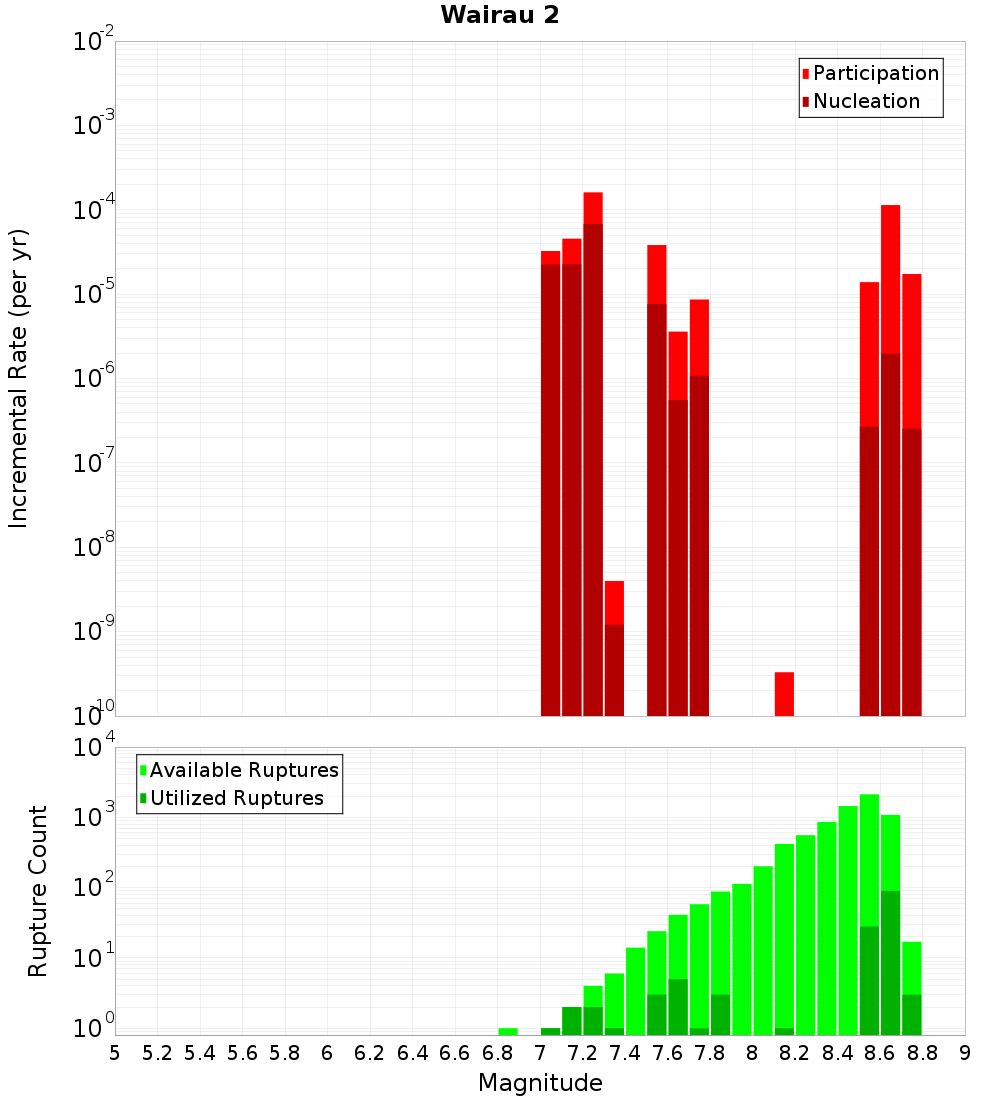 Wairau 2

Participation
Nucleation

Incremental Rate (per yr)

$10^{-2}$
$10^{-3}$
$10^{-4}$
$10^{-5}$
$10^{-6}$
$10^{-7}$
$10^{-8}$
$10^{-9}$
$10^{-10}$

Available Ruptures
Utilized Ruptures

Rupture Count

$10^{4}$
$10^{3}$
$10^{2}$
$10^{1}$
$10^{0}$

5 5.2 5.4 5.6 5.8 6 6.2 6.4 6.6 6.8 7 7.2 7.4 7.6 7.8 8 8.2 8.4 8.6 8.8 9

Magnitude